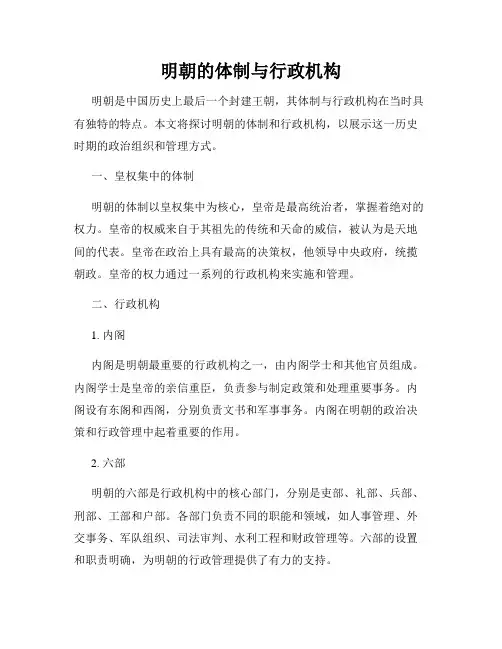 明朝的体制与行政机构

明朝是中国历史上最后一个封建王朝，其体制与行政机构在当时具有独特的特点。本文将探讨明朝的体制和行政机构，以展示这一历史时期的政治组织和管理方式。

一、皇权集中的体制

明朝的体制以皇权集中为核心，皇帝是最高统治者，掌握着绝对的权力。皇帝的权威来自于其祖先的传统和天命的威信，被认为是天地间的代表。皇帝在政治上具有最高的决策权，他领导中央政府，统揽朝政。皇帝的权力通过一系列的行政机构来实施和管理。

二、行政机构

1. 内阁

内阁是明朝最重要的行政机构之一，由内阁学士和其他官员组成。内阁学士是皇帝的亲信重臣，负责参与制定政策和处理重要事务。内阁设有东阁和西阁，分别负责文书和军事事务。内阁在明朝的政治决策和行政管理中起着重要的作用。

2. 六部

明朝的六部是行政机构中的核心部门，分别是吏部、礼部、兵部、刑部、工部和户部。各部门负责不同的职能和领域，如人事管理、外交事务、军队组织、司法审判、水利工程和财政管理等。六部的设置和职责明确，为明朝的行政管理提供了有力的支持。